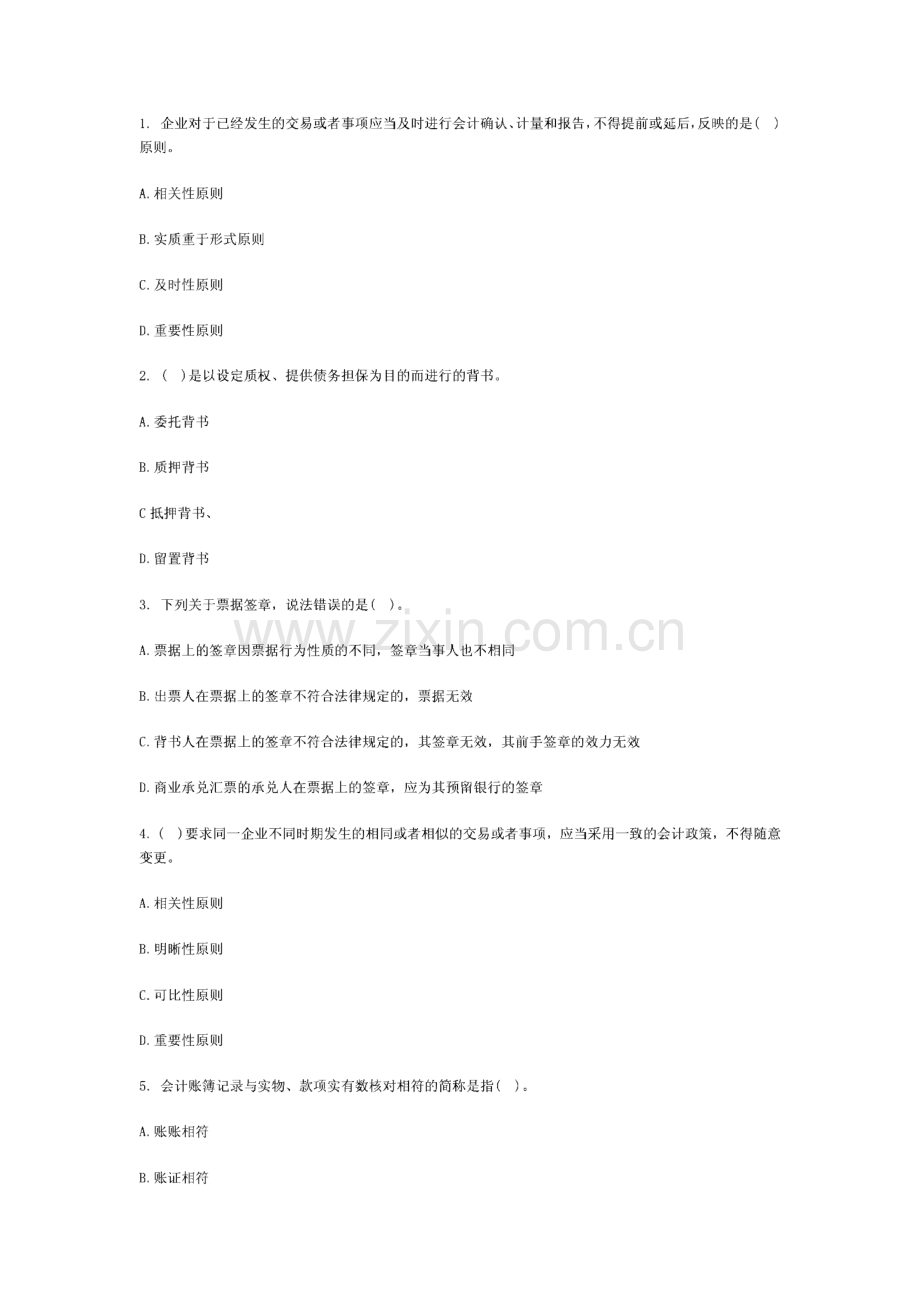 1.企业对于已经发生的交易或者事项应当及时进行会计确认、计量和报告,不得提前或延后,反映的是( )原则。

A.相关性原则

B.实质重于形式原则

C.及时性原则

D.重要性原则

2.( )是以设定质权、提供债务担保为目的而进行的背书。

A.委托背书

B.质押背书

C抵押背书、

D.留置背书

3.下列关于票据签章，说法错误的是( )。

A.票据上的签章因票据行为性质的不同，签章当事人也不相同

B.出票人在票据上的签章不符合法律规定的，票据无效

C.背书人在票据上的签章不符合法律规定的，其签章无效，其前手签章的效力无效

D.商业承兑汇票的承兑人在票据上的签章，应为其预留银行的签章

4.( )要求同一企业不同时期发生的相同或者相似的交易或者事项，应当采用一致的会计政策，不得随意变更。

A.相关性原则

B.明晰性原则

C.可比性原则

D.重要性原则

5.会计账簿记录与实物、款项实有数核对相符的简称是指( )。

A.账账相符

B.账证相符

www.zixin.com.cn